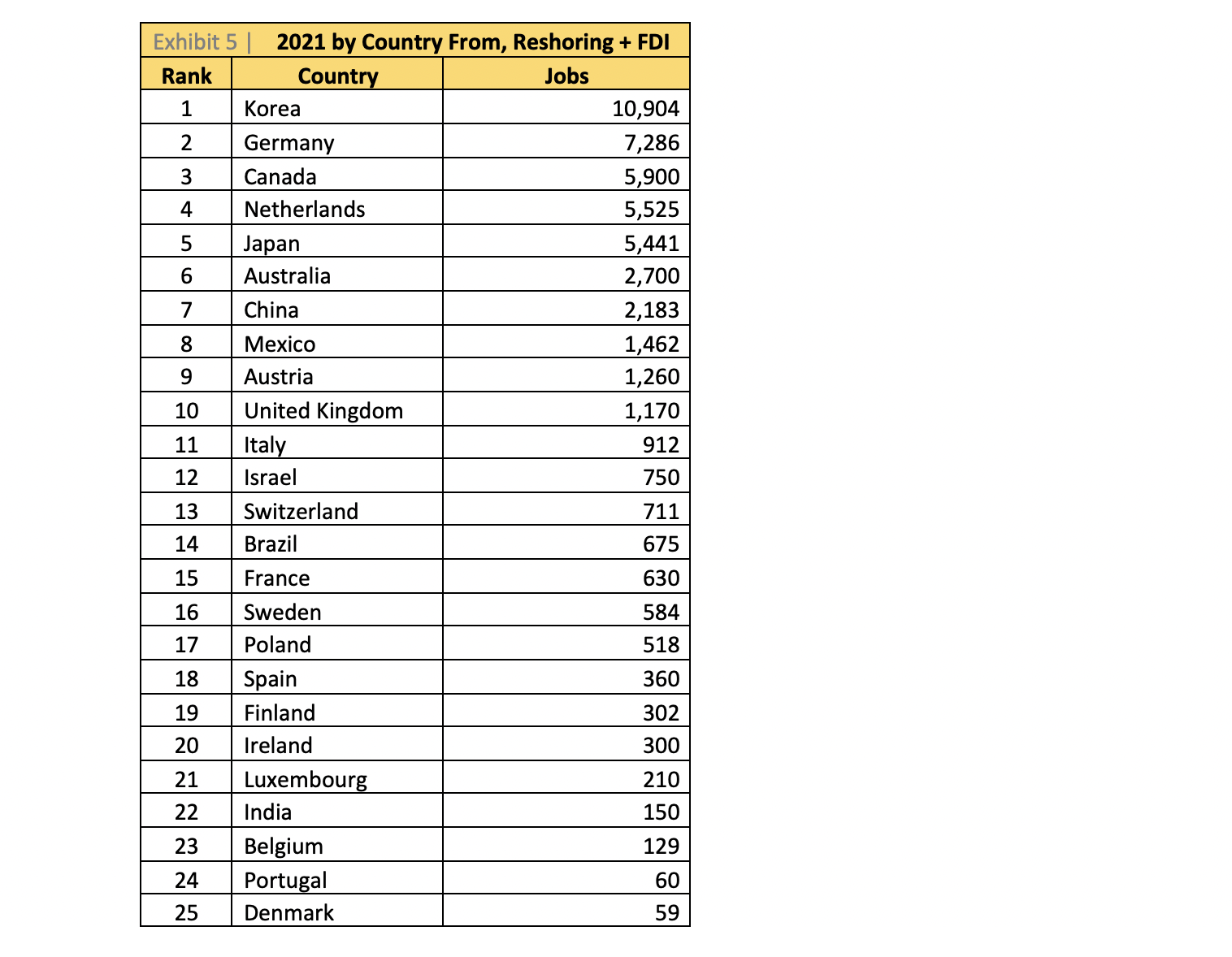 Exhibit 5 | 2021 by Country From, Reshoring + FDI

| Rank | Country | Jobs |
|---|---|---|
| 1 | Korea | 10,904 |
| 2 | Germany | 7,286 |
| 3 | Canada | 5,900 |
| 4 | Netherlands | 5,525 |
| 5 | Japan | 5,441 |
| 6 | Australia | 2,700 |
| 7 | China | 2,183 |
| 8 | Mexico | 1,462 |
| 9 | Austria | 1,260 |
| 10 | United Kingdom | 1,170 |
| 11 | Italy | 912 |
| 12 | Israel | 750 |
| 13 | Switzerland | 711 |
| 14 | Brazil | 675 |
| 15 | France | 630 |
| 16 | Sweden | 584 |
| 17 | Poland | 518 |
| 18 | Spain | 360 |
| 19 | Finland | 302 |
| 20 | Ireland | 300 |
| 21 | Luxembourg | 210 |
| 22 | India | 150 |
| 23 | Belgium | 129 |
| 24 | Portugal | 60 |
| 25 | Denmark | 59 |